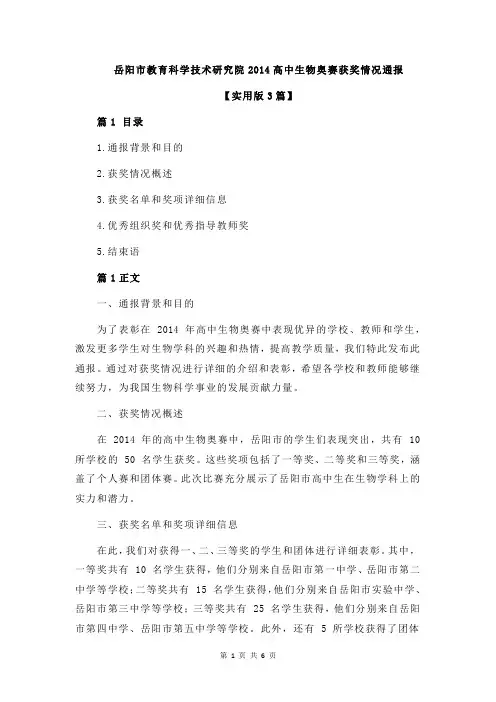 岳阳市教育科学技术研究院 2014 高中生物奥赛获奖情况通报

【实用版 3 篇】

篇 1 目录

1.通报背景和目的

2.获奖情况概述

3.获奖名单和奖项详细信息

4.优秀组织奖和优秀指导教师奖

5.结束语

篇 1 正文

一、通报背景和目的

为了表彰在 2014 年高中生物奥赛中表现优异的学校、教师和学生，激发更多学生对生物学科的兴趣和热情，提高教学质量，我们特此发布此通报。通过对获奖情况进行详细的介绍和表彰，希望各学校和教师能够继续努力，为我国生物科学事业的发展贡献力量。

二、获奖情况概述

在 2014 年的高中生物奥赛中，岳阳市的学生们表现突出，共有 10 所学校的 50 名学生获奖。这些奖项包括了一等奖、二等奖和三等奖，涵盖了个人赛和团体赛。此次比赛充分展示了岳阳市高中生在生物学科上的实力和潜力。

三、获奖名单和奖项详细信息

在此，我们对获得一、二、三等奖的学生和团体进行详细表彰。其中，一等奖共有 10 名学生获得，他们分别来自岳阳市第一中学、岳阳市第二中学等学校；二等奖共有 15 名学生获得，他们分别来自岳阳市实验中学、岳阳市第三中学等学校；三等奖共有 25 名学生获得，他们分别来自岳阳市第四中学、岳阳市第五中学等学校。此外，还有 5 所学校获得了团体

第 1 页 共 6 页